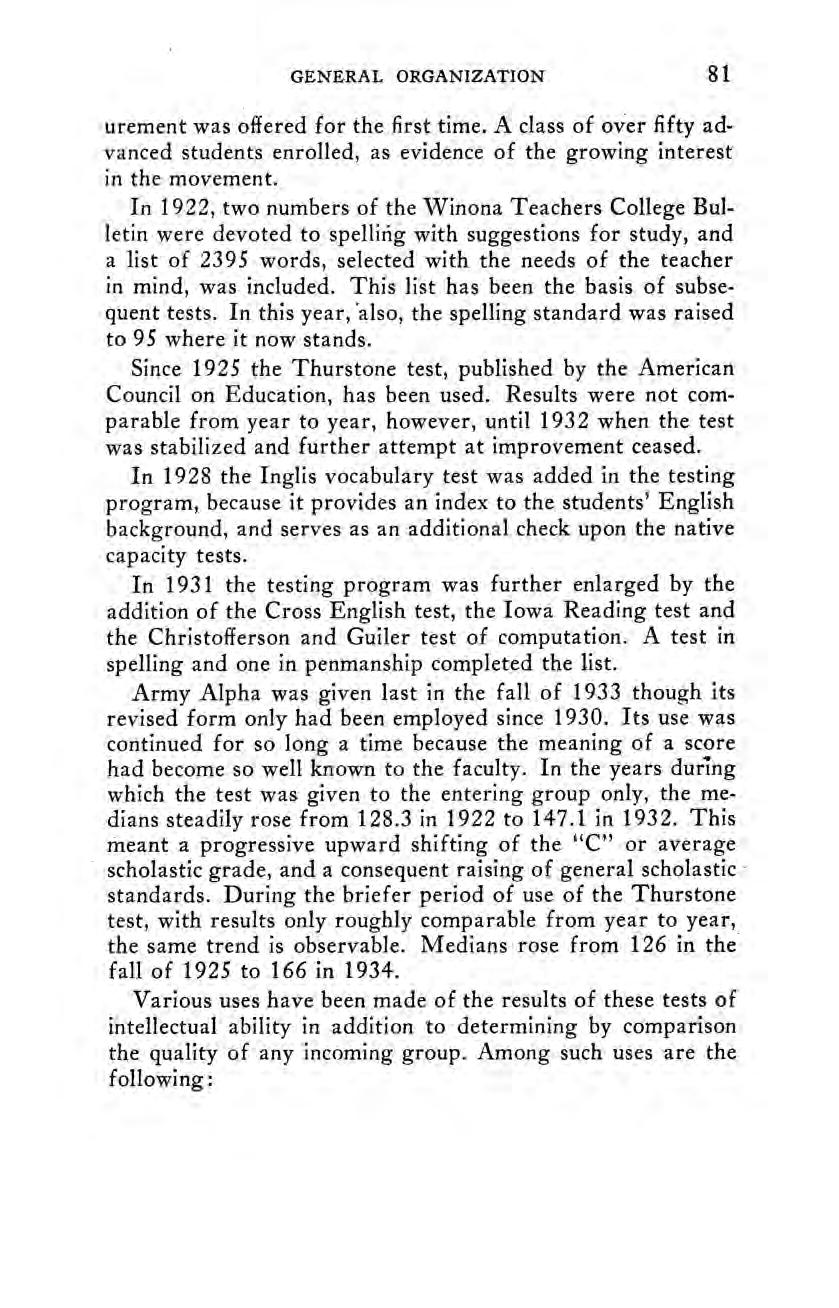 GENERAL ORGANIZATION 81

urement was offered for the first time. A class of over fifty advanced students enrolled, as evidence of the growing interest in the movement.

In 1922, two numbers of the Winona Teachers College Bulletin were devoted to spelling with suggestions for study, and a list of 2395 words, selected with the needs of the teacher in mind, was included. This list has been the basis of subsequent tests. In this year, also, the spelling standard was raised to 95 where it now stands.

Since 1925 the Thurstone test, published by the American Council on Education, has been used. Results were not comparable from year to year, however, until 1932 when the test was stabilized and further attempt at improvement ceased.

In 1928 the Inglis vocabulary test was added in the testing program, because it provides an index to the students' English background, and serves as an additional check upon the native capacity tests.

In 1931 the testing program was further enlarged by the addition of the Cross English test, the Iowa Reading test and the Christofferson and Guiler test of computation. A test in spelling and one in penmanship completed the list.

Army Alpha was given last in the fall of 1933 though its revised form only had been employed since 1930. Its use was continued for so long a time because the meaning of a score had become so well known to the faculty. In the years during which the test was given to the entering group only, the medians steadily rose from 128.3 in 1922 to 147.1 in 1932. This meant a progressive upward shifting of the "C" or average scholastic grade, and a consequent raising of general scholastic standards. During the briefer period of use of the Thurstone test, with results only roughly comparable from year to year, the same trend is observable. Medians rose from 126 in the fall of 1925 to 166 in 1934.

Various uses have been made of the results of these tests of intellectual ability in addition to determining by comparison the quality of any incoming group. Among such uses are the following: